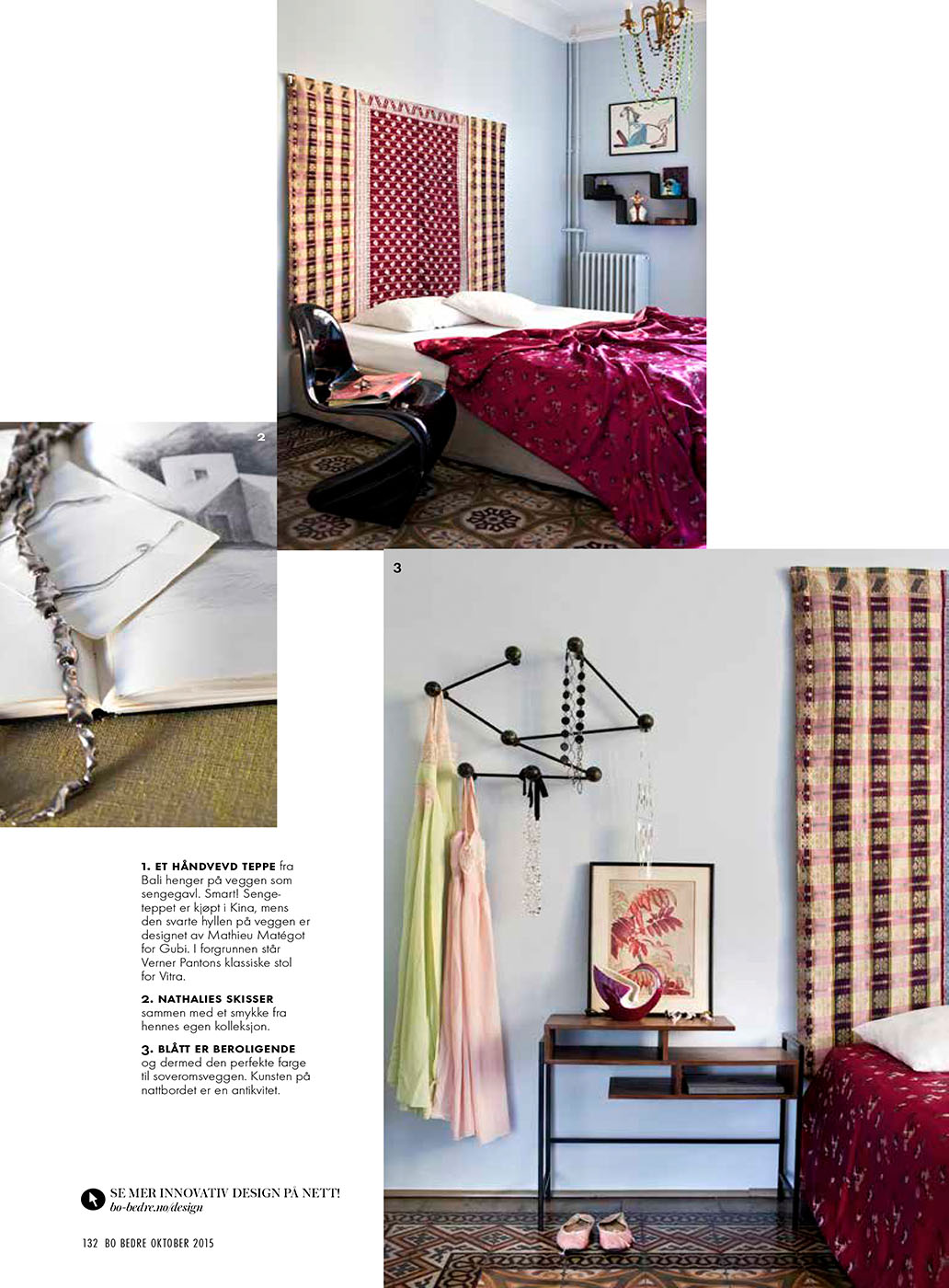 1

2

3

1. ET HÅNDVEVD TEPPE fra Bali henger på veggen som sengegavl. Smart! Sengeteppet er kjøpt i Kina, mens den svarte hyllen på veggen er designet av Mathieu Matégot for Gubi. I forgrunnen står Verner Pantons klassiske stol for Vitra.

2. NATHALIES SKISSER sammen med et smykke fra hennes egen kolleksjon.

3. BLÅTT ER BEROLIGENDE og dermed den perfekte farge til soveromsveggen. Kunsten på nattbordet er en antikvitet.

SE MER INNOVATIV DESIGN PÅ NETT! bo-bedre.no/design

132 BO BEDRE OKTOBER 2015